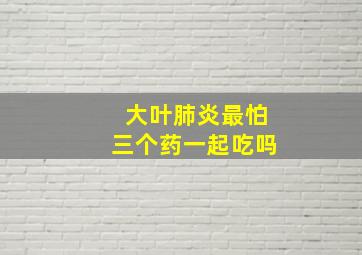 大叶肺炎最怕
三个药一起吃吗